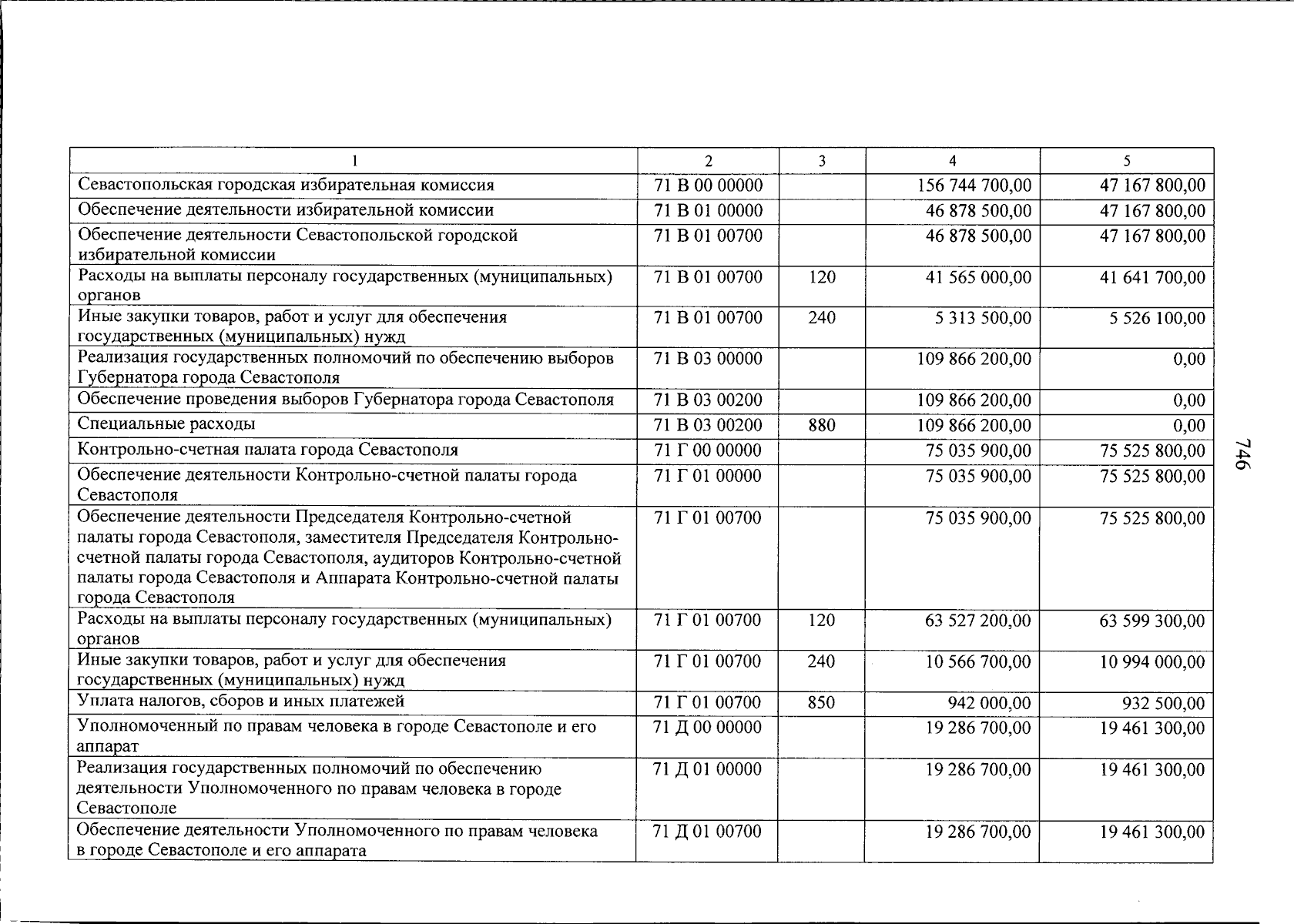 | 1 | 2 | 3 | 4 | 5 |
|---|---|---|---|---|
| Севастопольская городская избирательная комиссия | 71 В 00 00000 | | 156 744 700,00 | 47 167 800,00 |
| Обеспечение деятельности избирательной комиссии | 71 В 01 00000 | | 46 878 500,00 | 47 167 800,00 |
| Обеспечение деятельности Севастопольской городской избирательной комиссии | 71 В 01 00700 | | 46 878 500,00 | 47 167 800,00 |
| Расходы на выплаты персоналу государственных (муниципальных) органов | 71 В 01 00700 | 120 | 41 565 000,00 | 41 641 700,00 |
| Иные закупки товаров, работ и услуг для обеспечения государственных (муниципальных) нужд | 71 В 01 00700 | 240 | 5 313 500,00 | 5 526 100,00 |
| Реализация государственных полномочий по обеспечению выборов Губернатора города Севастополя | 71 В 03 00000 | | 109 866 200,00 | 0,00 |
| Обеспечение проведения выборов Губернатора города Севастополя | 71 В 03 00200 | | 109 866 200,00 | 0,00 |
| Специальные расходы | 71 В 03 00200 | 880 | 109 866 200,00 | 0,00 |
| Контрольно-счетная палата города Севастополя | 71 Г 00 00000 | | 75 035 900,00 | 75 525 800,00 |
| Обеспечение деятельности Контрольно-счетной палаты города Севастополя | 71 Г 01 00000 | | 75 035 900,00 | 75 525 800,00 |
| Обеспечение деятельности Председателя Контрольно-счетной палаты города Севастополя, заместителя Председателя Контрольно-счетной палаты города Севастополя, аудиторов Контрольно-счетной палаты города Севастополя и Аппарата Контрольно-счетной палаты города Севастополя | 71 Г 01 00700 | | 75 035 900,00 | 75 525 800,00 |
| Расходы на выплаты персоналу государственных (муниципальных) органов | 71 Г 01 00700 | 120 | 63 527 200,00 | 63 599 300,00 |
| Иные закупки товаров, работ и услуг для обеспечения государственных (муниципальных) нужд | 71 Г 01 00700 | 240 | 10 566 700,00 | 10 994 000,00 |
| Уплата налогов, сборов и иных платежей | 71 Г 01 00700 | 850 | 942 000,00 | 932 500,00 |
| Уполномоченный по правам человека в городе Севастополе и его аппарат | 71 Д 00 00000 | | 19 286 700,00 | 19 461 300,00 |
| Реализация государственных полномочий по обеспечению деятельности Уполномоченного по правам человека в городе Севастополе | 71 Д 01 00000 | | 19 286 700,00 | 19 461 300,00 |
| Обеспечение деятельности Уполномоченного по правам человека в городе Севастополе и его аппарата | 71 Д 01 00700 | | 19 286 700,00 | 19 461 300,00 |

746